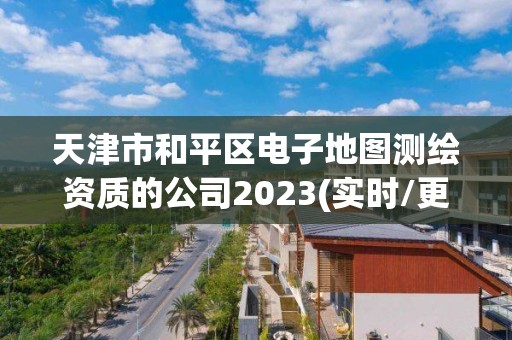 天津市和平区电子地图测绘资质的公司2023(实时/更